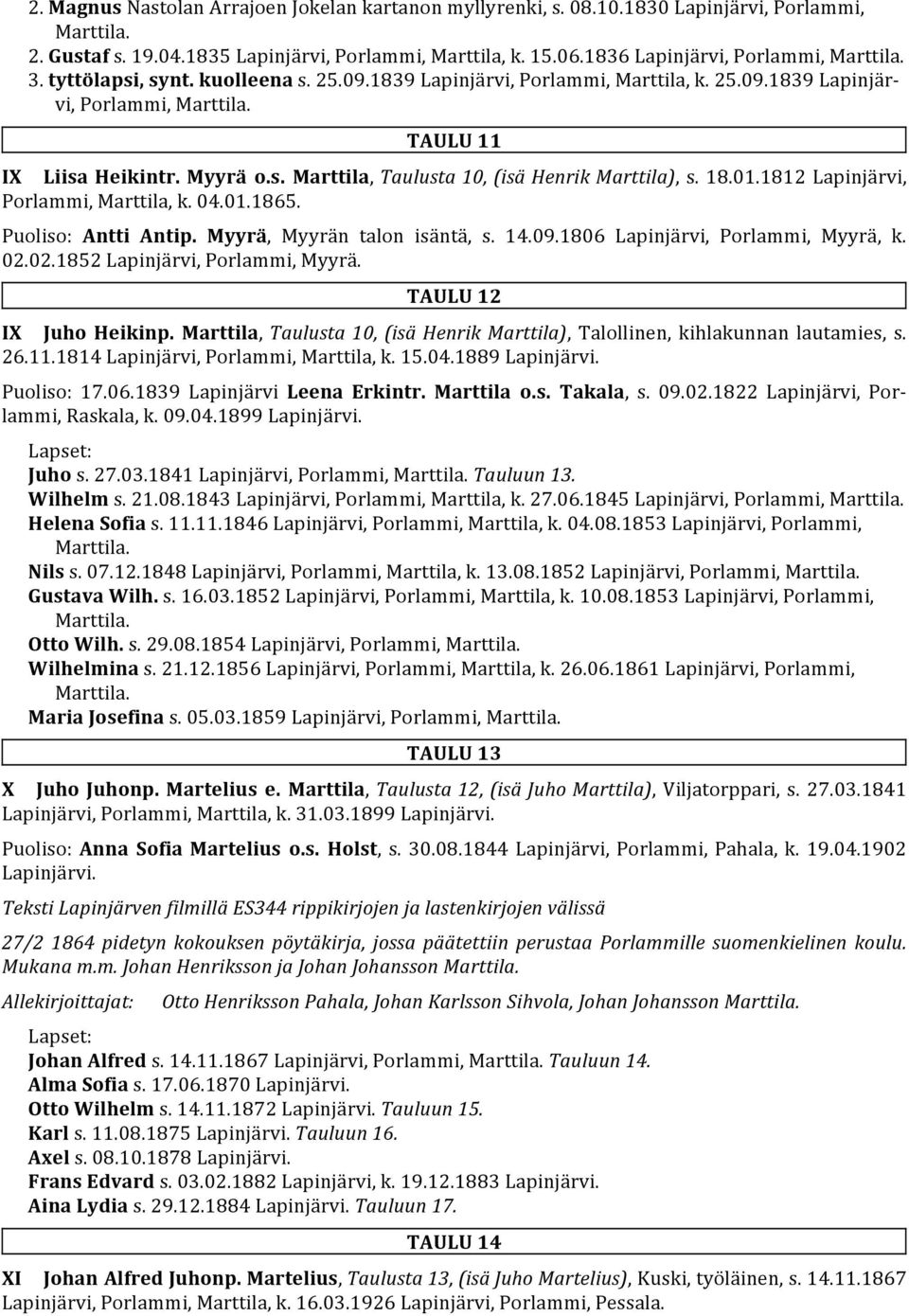 2. Magnus Nastolan Arrajoen Jokelan kartanon myllyrenki, s. 08.10.1830 Lapinjärvi, Porlammi, Marttila.
2. Gustaf s. 19.04.1835 Lapinjärvi, Porlammi, Marttila, k. 15.06.1836 Lapinjärvi, Porlammi, Marttila.
3. tyttölapsi, synt. kuolleena s. 25.09.1839 Lapinjärvi, Porlammi, Marttila, k. 25.09.1839 Lapinjärvi, Porlammi, Marttila.

TAULU 11

IX Liisa Heikintr. Myyrä o.s. Marttila, Taulusta 10, (isä Henrik Marttila), s. 18.01.1812 Lapinjärvi, Porlammi, Marttila, k. 04.01.1865.

Puoliso: Antti Antip. Myyrä, Myyrän talon isäntä, s. 14.09.1806 Lapinjärvi, Porlammi, Myyrä, k. 02.02.1852 Lapinjärvi, Porlammi, Myyrä.

TAULU 12

IX Juho Heikinp. Marttila, Taulusta 10, (isä Henrik Marttila), Talollinen, kihlakunnan lautamies, s. 26.11.1814 Lapinjärvi, Porlammi, Marttila, k. 15.04.1889 Lapinjärvi.

Puoliso: 17.06.1839 Lapinjärvi Leena Erkintr. Marttila o.s. Takala, s. 09.02.1822 Lapinjärvi, Porlammi, Raskala, k. 09.04.1899 Lapinjärvi.

Lapset:
Juho s. 27.03.1841 Lapinjärvi, Porlammi, Marttila. Tauluun 13.
Wilhelm s. 21.08.1843 Lapinjärvi, Porlammi, Marttila, k. 27.06.1845 Lapinjärvi, Porlammi, Marttila.
Helena Sofia s. 11.11.1846 Lapinjärvi, Porlammi, Marttila, k. 04.08.1853 Lapinjärvi, Porlammi, Marttila.
Nils s. 07.12.1848 Lapinjärvi, Porlammi, Marttila, k. 13.08.1852 Lapinjärvi, Porlammi, Marttila.
Gustava Wilh. s. 16.03.1852 Lapinjärvi, Porlammi, Marttila, k. 10.08.1853 Lapinjärvi, Porlammi, Marttila.
Otto Wilh. s. 29.08.1854 Lapinjärvi, Porlammi, Marttila.
Wilhelmina s. 21.12.1856 Lapinjärvi, Porlammi, Marttila, k. 26.06.1861 Lapinjärvi, Porlammi, Marttila.
Maria Josefina s. 05.03.1859 Lapinjärvi, Porlammi, Marttila.

TAULU 13

X Juho Juhonp. Martelius e. Marttila, Taulusta 12, (isä Juho Marttila), Viljatorppari, s. 27.03.1841 Lapinjärvi, Porlammi, Marttila, k. 31.03.1899 Lapinjärvi.

Puoliso: Anna Sofia Martelius o.s. Holst, s. 30.08.1844 Lapinjärvi, Porlammi, Pahala, k. 19.04.1902 Lapinjärvi.

Teksti Lapinjärven filmillä ES344 rippikirjojen ja lastenkirjojen välissä

27/2 1864 pidetyn kokouksen pöytäkirja, jossa päätettiin perustaa Porlammille suomenkielinen koulu. Mukana m.m. Johan Henriksson ja Johan Johansson Marttila.

Allekirjoittajat: Otto Henriksson Pahala, Johan Karlsson Sihvola, Johan Johansson Marttila.

Lapset:
Johan Alfred s. 14.11.1867 Lapinjärvi, Porlammi, Marttila. Tauluun 14.
Alma Sofia s. 17.06.1870 Lapinjärvi.
Otto Wilhelm s. 14.11.1872 Lapinjärvi. Tauluun 15.
Karl s. 11.08.1875 Lapinjärvi. Tauluun 16.
Axel s. 08.10.1878 Lapinjärvi.
Frans Edvard s. 03.02.1882 Lapinjärvi, k. 19.12.1883 Lapinjärvi.
Aina Lydia s. 29.12.1884 Lapinjärvi. Tauluun 17.

TAULU 14

XI Johan Alfred Juhonp. Martelius, Taulusta 13, (isä Juho Martelius), Kuski, työläinen, s. 14.11.1867 Lapinjärvi, Porlammi, Marttila, k. 16.03.1926 Lapinjärvi, Porlammi, Pessala.